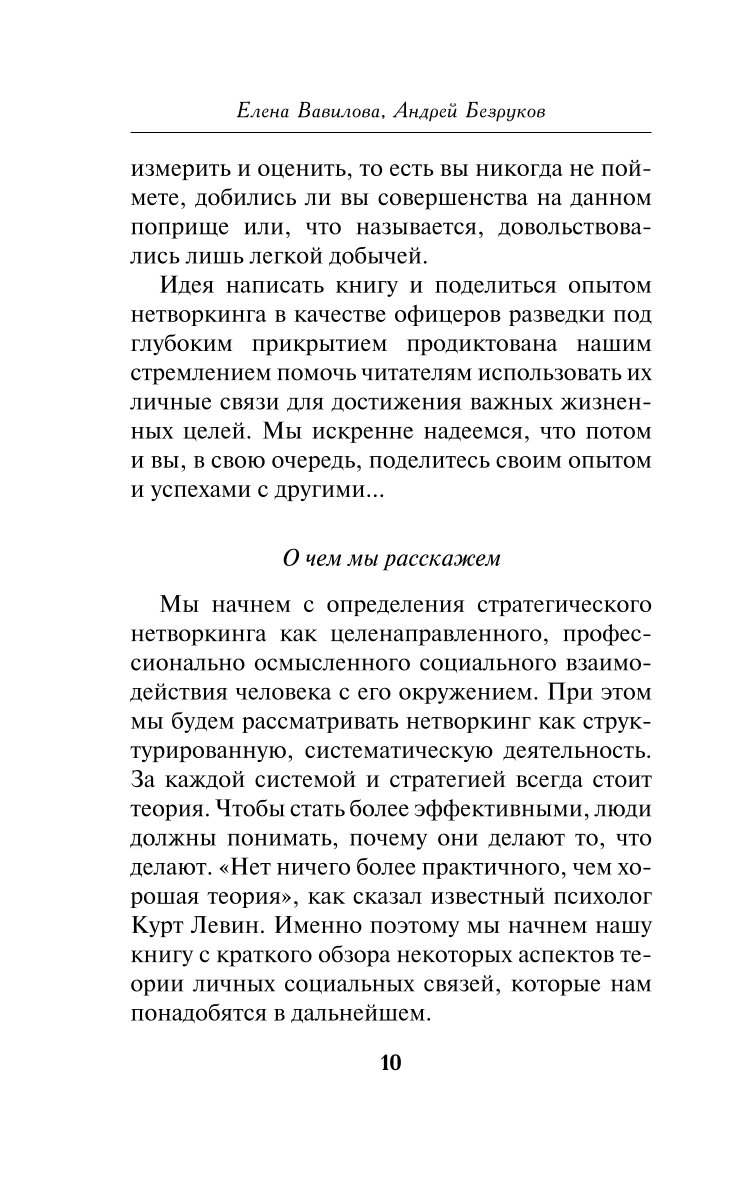 Елена Вавилова, Андрей Безруков

измерить и оценить, то есть вы никогда не поймете, добились ли вы совершенства на данном поприще или, что называется, довольствовались лишь легкой добычей.

Идея написать книгу и поделиться опытом нетворкинга в качестве офицеров разведки под глубоким прикрытием продиктована нашим стремлением помочь читателям использовать их личные связи для достижения важных жизненных целей. Мы искренне надеемся, что потом и вы, в свою очередь, поделитесь своим опытом и успехами с другими...

О чем мы расскажем

Мы начнем с определения стратегического нетворкинга как целенаправленного, профессионально осмысленного социального взаимодействия человека с его окружением. При этом мы будем рассматривать нетворкинг как структурированную, систематическую деятельность. За каждой системой и стратегией всегда стоит теория. Чтобы стать более эффективными, люди должны понимать, почему они делают то, что делают. «Нет ничего более практичного, чем хорошая теория», как сказал известный психолог Курт Левин. Именно поэтому мы начнем нашу книгу с краткого обзора некоторых аспектов теории личных социальных связей, которые нам понадобятся в дальнейшем.

10